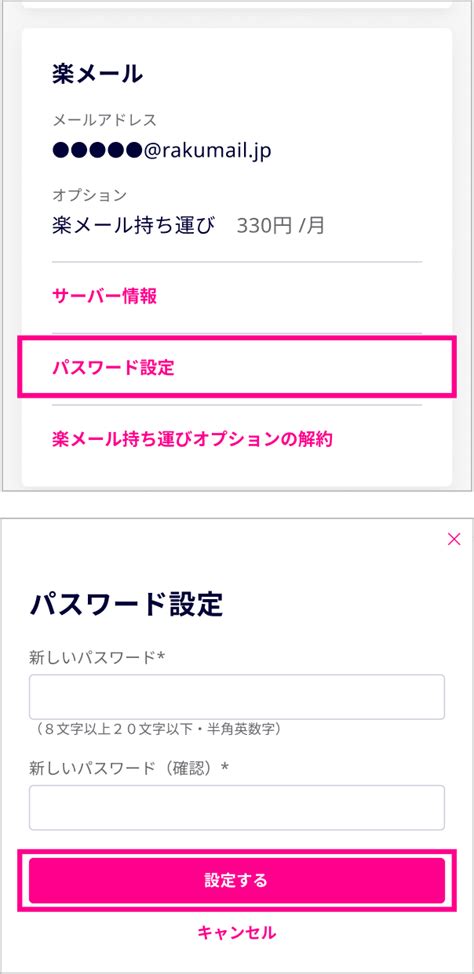 楽メール

メールアドレス

●●●●●@rakumail.jp

オプション

楽メール持ち運び　330円 /月

サーバー情報

パスワード設定

楽メール持ち運びオプションの解約

×

パスワード設定

新しいパスワード*

（８文字以上２０文字以下・半角英数字）

新しいパスワード（確認）*

設定する

キャンセル